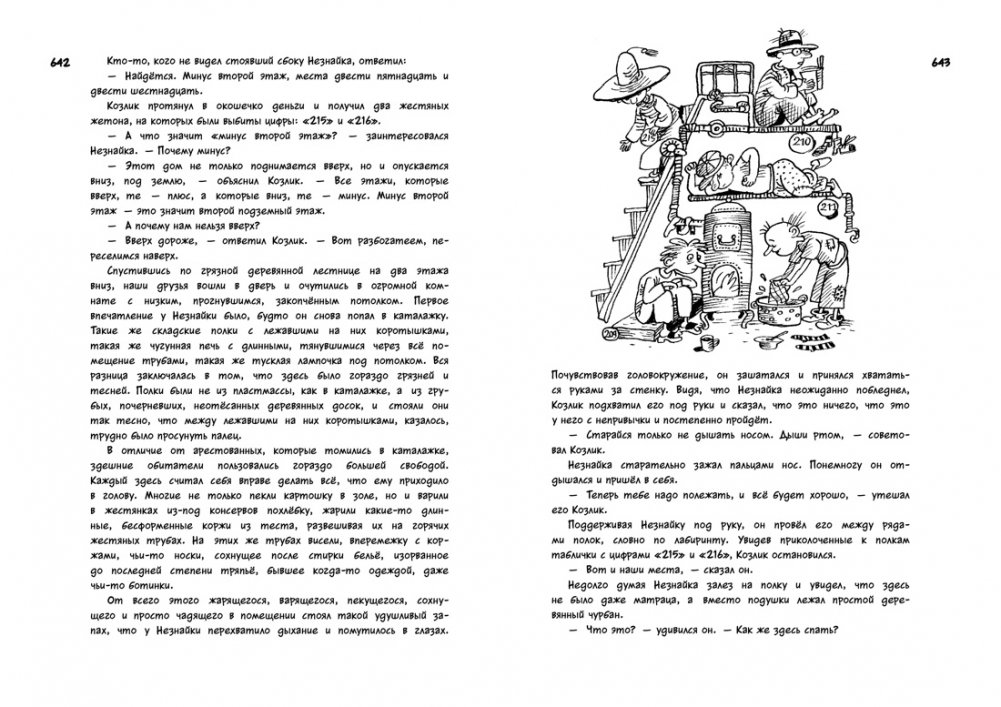 642

Кто-то, кого не видел стоявший сбоку Незнайка, ответил:

— Найдётся. Минус второй этаж, места двести пятнадцать и двести шестнадцать.

Козлик протянул в окошечко деньги и получил два жестяных жетона, на которых были выбиты цифры: «215» и «216».

— А что значит «минус второй этаж»? — заинтересовался Незнайка. — Почему минус?

— Этот дом не только поднимается вверх, но и опускается вниз, под землю, — объяснил Козлик. — Все этажи, которые вверх, те — плюс, а которые вниз, те — минус. Минус второй этаж — это значит второй подземный этаж.

— А почему нам нельзя вверх?

— Вверх дороже, — ответил Козлик. — Вот разбогатеем, переселимся наверх.

Спустившись по грязной деревянной лестнице на два этажа вниз, наши друзья вошли в дверь и очутились в огромной комнате с низким, прогнувшимся, закопчённым потолком. Первое впечатление у Незнайки было, будто он снова попал в каталажку. Такие же складские полки с лежавшими на них коротышками, такая же чугунная печь с длинными, тянувшимися через всё помещение трубами, такая же тусклая лампочка под потолком. Вся разница заключалась в том, что здесь было гораздо грязней и тесней. Полки были не из пластмассы, как в каталажке, а из грубых, почерневших, неотёсанных деревянных досок, и стояли они так тесно, что между лежавшими на них коротышками, казалось, трудно было просунуть палец.

В отличие от арестованных, которые томились в каталажке, здешние обитатели пользовались гораздо большей свободой. Каждый здесь считал себя вправе делать всё, что ему приходило в голову. Многие не только пекли картошку в золе, но и варили в жестянках из-под консервов похлёбку, жарили какие-то длинные, бесформенные коржи из теста, развешивая их на горячих жестяных трубах. На этих же трубах висели, вперемежку с коржами, чьи-то носки, сохнущее после стирки бельё, изорванное до последней степени тряпьё, бывшее когда-то одеждой, даже чьи-то ботинки.

От всего этого жарящегося, варящегося, пекущегося, сохнущего и просто чадящего в помещении стоял такой удушливый запах, что у Незнайки перехватило дыхание и помутилось в глазах.

643

215

210

211

204

Почувствовав головокружение, он зашатался и принялся хвататься руками за стенку. Видя, что Незнайка неожиданно побледнел, Козлик подхватил его под руки и сказал, что это ничего, что это у него с непривычки и постепенно пройдёт.

— Старайся только не дышать носом. Дыши ртом, — советовал Козлик.

Незнайка старательно зажал пальцами нос. Понемногу он отдышался и пришёл в себя.

— Теперь тебе надо полежать, и всё будет хорошо, — утешал его Козлик.

Поддерживая Незнайку под руку, он провёл его между рядами полок, словно по лабиринту. Увидев приколоченные к полкам таблички с цифрами «215» и «216», Козлик остановился.

— Вот и наши места, — сказал он.

Недолго думая Незнайка залез на полку и увидел, что здесь не было даже матраца, а вместо подушки лежал простой деревянный чурбан.

— Что это? — удивился он. — Как же здесь спать?